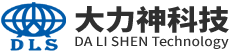 DLS
大力神科技
DA LI SHEN Technology